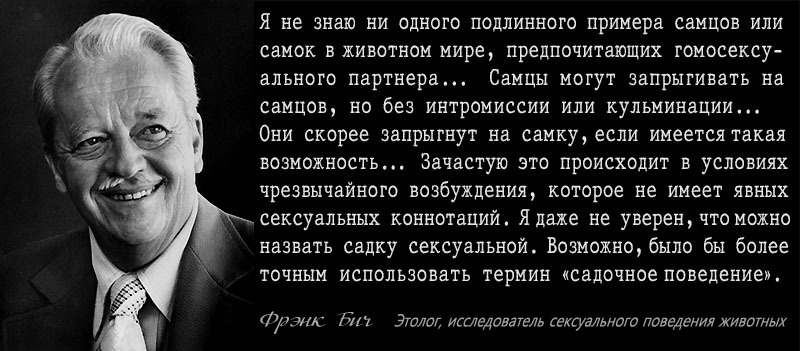 Я не знаю ни одного подлинного примера самцов или самок в животном мире, предпочитающих гомосексуального партнера... Самцы могут запрыгивать на самцов, но без интромиссии или кульминации... Они скорее запрыгнут на самку, если имеется такая возможность... Зачастую это происходит в условиях чрезвычайного возбуждения, которое не имеет явных сексуальных коннотаций. Я даже не уверен, что можно назвать садку сексуальной. Возможно, было бы более точным использовать термин «садочное поведение».

Фрэнк Бич Этолог, исследователь сексуального поведения животных